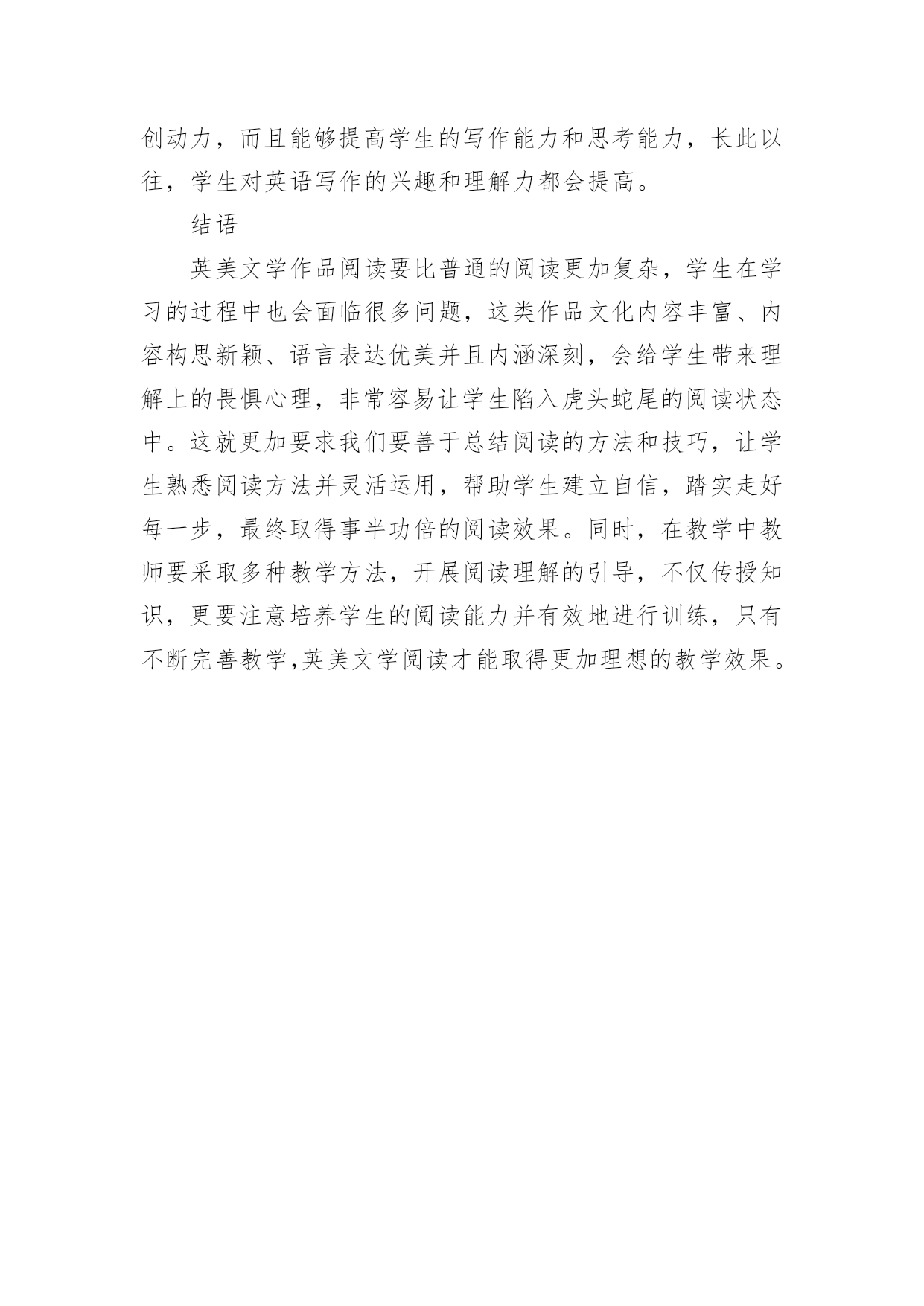 创动力，而且能够提高学生的写作能力和思考能力，长此以往，学生对英语写作的兴趣和理解力都会提高。

结语

英美文学作品阅读要比普通的阅读更加复杂，学生在学习的过程中也会面临很多问题，这类作品文化内容丰富、内容构思新颖、语言表达优美并且内涵深刻，会给学生带来理解上的畏惧心理，非常容易让学生陷入虎头蛇尾的阅读状态中。这就更加要求我们要善于总结阅读的方法和技巧，让学生熟悉阅读方法并灵活运用，帮助学生建立自信，踏实走好每一步，最终取得事半功倍的阅读效果。同时，在教学中教师要采取多种教学方法，开展阅读理解的引导，不仅传授知识，更要注意培养学生的阅读能力并有效地进行训练，只有不断完善教学,英美文学阅读才能取得更加理想的教学效果。